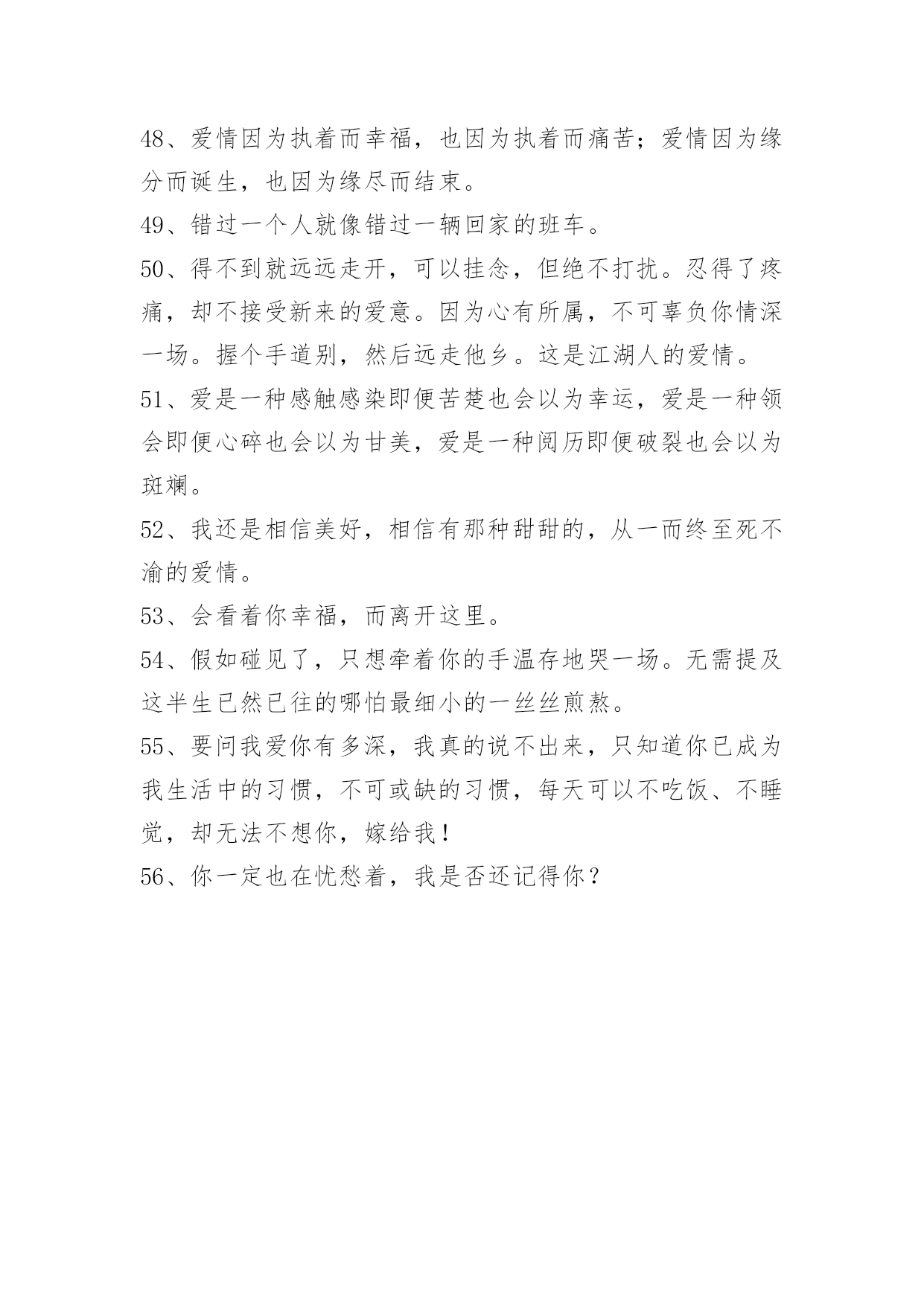 48、爱情因为执着而幸福，也因为执着而痛苦；爱情因为缘分而诞生，也因为缘尽而结束。

49、错过一个人就像错过一辆回家的班车。

50、得不到就远远走开，可以挂念，但绝不打扰。忍得了疼痛，却不接受新来的爱意。因为心有所属，不可辜负你情深一场。握个手道别，然后远走他乡。这是江湖人的爱情。

51、爱是一种感触感染即便苦楚也会以为幸运，爱是一种领会即便心碎也会以为甘美，爱是一种阅历即便破裂也会以为斑斓。

52、我还是相信美好，相信有那种甜甜的，从一而终至死不渝的爱情。

53、会看着你幸福，而离开这里。

54、假如碰见了，只想牵着你的手温存地哭一场。无需提及这半生已然已往的哪怕最细小的一丝丝煎熬。

55、要问我爱你有多深，我真的说不出来，只知道你已成为我生活中的习惯，不可或缺的习惯，每天可以不吃饭、不睡觉，却无法不想你，嫁给我！

56、你一定也在忧愁着，我是否还记得你？